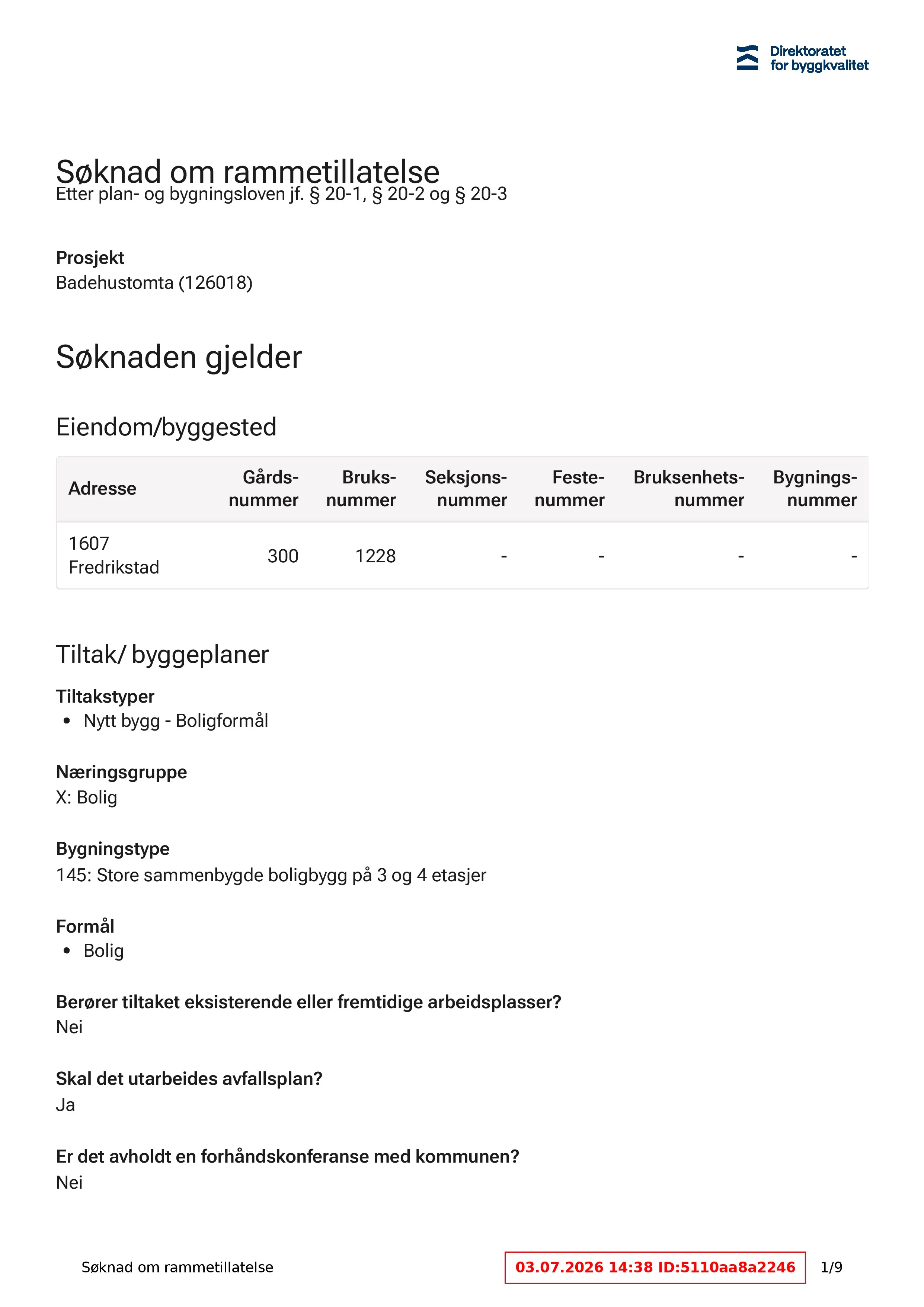 Direktoratet
for byggkvalitet

Søknad om rammetillatelse
Etter plan- og bygningsloven jf. § 20-1, § 20-2 og § 20-3

Prosjekt
Badehustomta (126018)

Søknaden gjelder

Eiendom/byggested

| Adresse | Gårds-nummer | Bruks-nummer | Seksjons-nummer | Feste-nummer | Bruksenhets-nummer | Bygnings-nummer |
|---|---|---|---|---|---|---|
| 1607 Fredrikstad | 300 | 1228 | - | - | - | - |

Tiltak/ byggeplaner

Tiltakstyper
• Nytt bygg - Boligformål

Næringsgruppe
X: Bolig

Bygningstype
145: Store sammenbygde boligbygg på 3 og 4 etasjer

Formål
• Bolig

Berører tiltaket eksisterende eller fremtidige arbeidsplasser?
Nei

Skal det utarbeides avfallsplan?
Ja

Er det avholdt en forhåndskonferanse med kommunen?
Nei

Søknad om rammetillatelse

03.07.2026 14:38 ID:5110aa8a2246

1/9